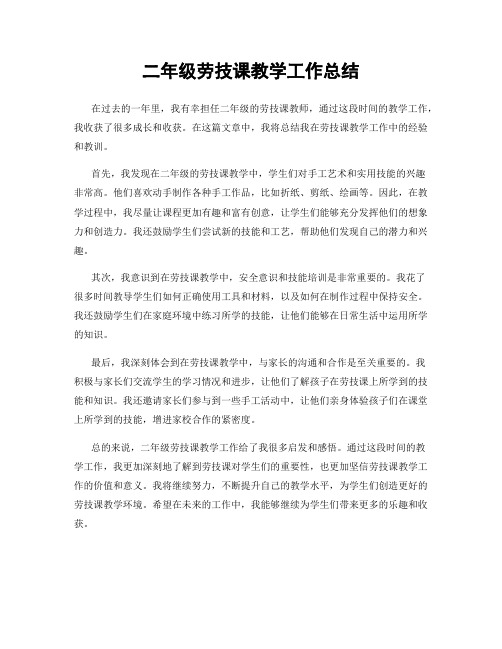 二年级劳技课教学工作总结

在过去的一年里，我有幸担任二年级的劳技课教师，通过这段时间的教学工作，我收获了很多成长和收获。在这篇文章中，我将总结我在劳技课教学工作中的经验和教训。

首先，我发现在二年级的劳技课教学中，学生们对手工艺术和实用技能的兴趣非常高。他们喜欢动手制作各种手工作品，比如折纸、剪纸、绘画等。因此，在教学过程中，我尽量让课程更加有趣和富有创意，让学生们能够充分发挥他们的想象力和创造力。我还鼓励学生们尝试新的技能和工艺，帮助他们发现自己的潜力和兴趣。

其次，我意识到在劳技课教学中，安全意识和技能培训是非常重要的。我花了很多时间教导学生们如何正确使用工具和材料，以及如何在制作过程中保持安全。我还鼓励学生们在家庭环境中练习所学的技能，让他们能够在日常生活中运用所学的知识。

最后，我深刻体会到在劳技课教学中，与家长的沟通和合作是至关重要的。我积极与家长们交流学生的学习情况和进步，让他们了解孩子在劳技课上所学到的技能和知识。我还邀请家长们参与到一些手工活动中，让他们亲身体验孩子们在课堂上所学到的技能，增进家校合作的紧密度。

总的来说，二年级劳技课教学工作给了我很多启发和感悟。通过这段时间的教学工作，我更加深刻地了解到劳技课对学生们的重要性，也更加坚信劳技课教学工作的价值和意义。我将继续努力，不断提升自己的教学水平，为学生们创造更好的劳技课教学环境。希望在未来的工作中，我能够继续为学生们带来更多的乐趣和收获。